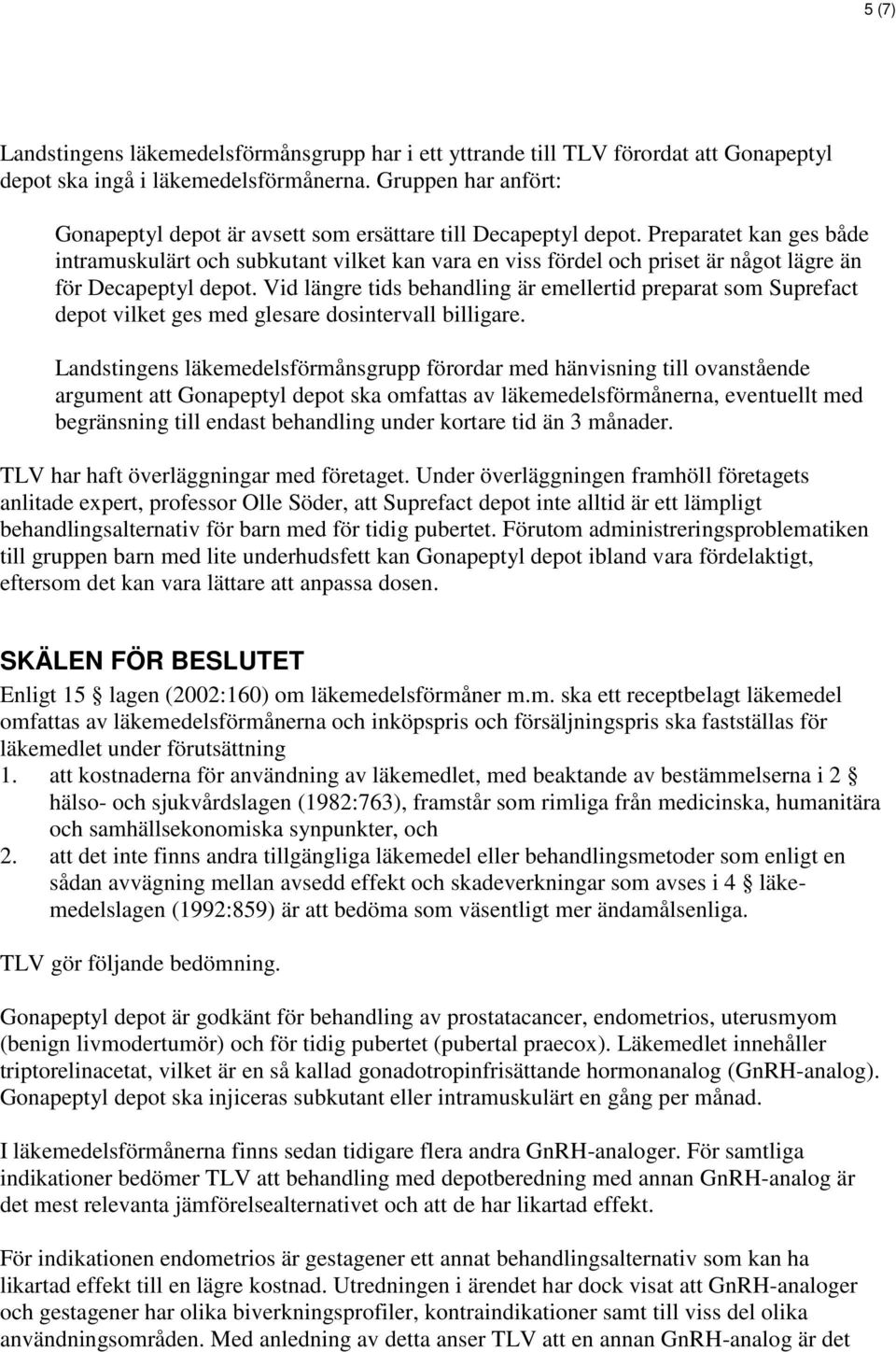 5 (7)

Landstingens läkemedelsförmånsgrupp har i ett yttrande till TLV förordat att Gonapeptyl depot ska ingå i läkemedelsförmånerna. Gruppen har anfört:

Gonapeptyl depot är avsett som ersättare till Decapeptyl depot. Preparatet kan ges både intramuskulärt och subkutant vilket kan vara en viss fördel och priset är något lägre än för Decapeptyl depot. Vid längre tids behandling är emellertid preparat som Suprefact depot vilket ges med glesare dosintervall billigare.

Landstingens läkemedelsförmånsgrupp förordar med hänvisning till ovanstående argument att Gonapeptyl depot ska omfattas av läkemedelsförmånerna, eventuellt med begränsning till endast behandling under kortare tid än 3 månader.

TLV har haft överläggningar med företaget. Under överläggningen framhöll företagets anlitade expert, professor Olle Söder, att Suprefact depot inte alltid är ett lämpligt behandlingsalternativ för barn med för tidig pubertet. Förutom administreringsproblematiken till gruppen barn med lite underhudsfett kan Gonapeptyl depot ibland vara fördelaktigt, eftersom det kan vara lättare att anpassa dosen.

SKÄLEN FÖR BESLUTET
Enligt 15 lagen (2002:160) om läkemedelsförmåner m.m. ska ett receptbelagt läkemedel omfattas av läkemedelsförmånerna och inköpspris och försäljningspris ska fastställas för läkemedlet under förutsättning
1. att kostnaderna för användning av läkemedlet, med beaktande av bestämmelserna i 2 hälso- och sjukvårdslagen (1982:763), framstår som rimliga från medicinska, humanitära och samhällsekonomiska synpunkter, och
2. att det inte finns andra tillgängliga läkemedel eller behandlingsmetoder som enligt en sådan avvägning mellan avsedd effekt och skadeverkningar som avses i 4 läkemedelslagen (1992:859) är att bedöma som väsentligt mer ändamålsenliga.

TLV gör följande bedömning.

Gonapeptyl depot är godkänt för behandling av prostatacancer, endometrios, uterusmyom (benign livmodertumör) och för tidig pubertet (pubertal praecox). Läkemedlet innehåller triptorelinacetat, vilket är en så kallad gonadotropinfrisättande hormonanalog (GnRH-analog). Gonapeptyl depot ska injiceras subkutant eller intramuskulärt en gång per månad.

I läkemedelsförmånerna finns sedan tidigare flera andra GnRH-analoger. För samtliga indikationer bedömer TLV att behandling med depotberedning med annan GnRH-analog är det mest relevanta jämförelsealternativet och att de har likartad effekt.

För indikationen endometrios är gestagener ett annat behandlingsalternativ som kan ha likartad effekt till en lägre kostnad. Utredningen i ärendet har dock visat att GnRH-analoger och gestagener har olika biverkningsprofiler, kontraindikationer samt till viss del olika användningsområden. Med anledning av detta anser TLV att en annan GnRH-analog är det